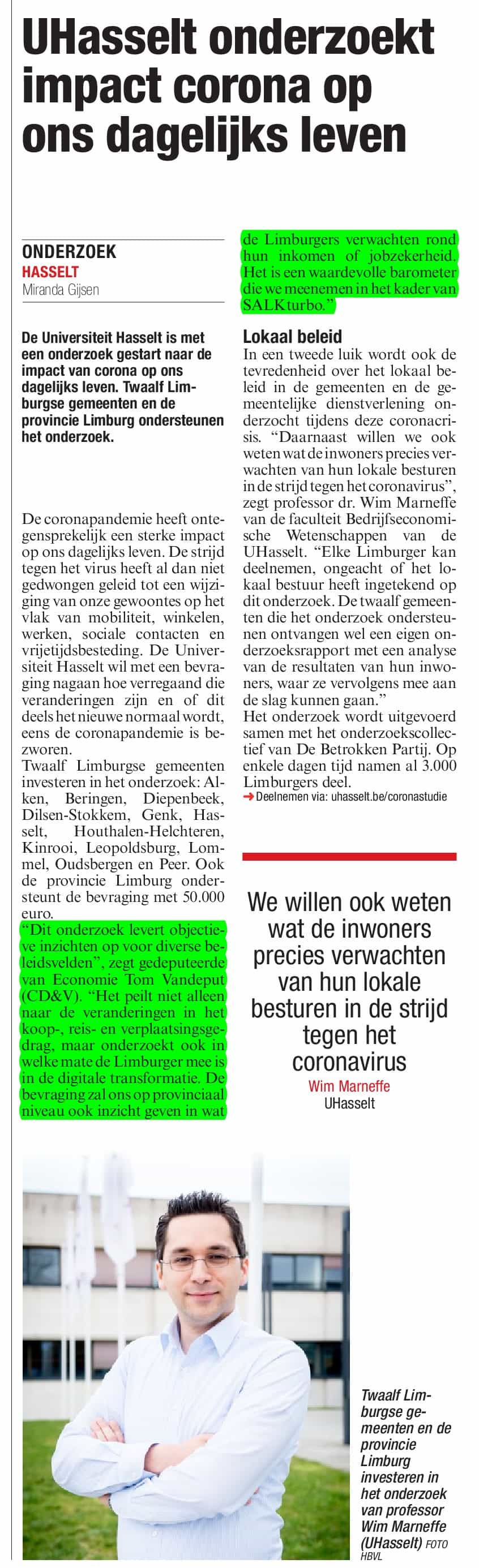 UHasselt onderzoekt impact corona op ons dagelijks leven

ONDERZOEK
HASSELT
Miranda Gijsen

De Universiteit Hasselt is met een onderzoek gestart naar de impact van corona op ons dagelijks leven. Twaalf Limburgse gemeenten en de provincie Limburg ondersteunen het onderzoek.

De coronapandemie heeft ontegensprekelijk een sterke impact op ons dagelijks leven. De strijd tegen het virus heeft al dan niet gedwongen geleid tot een wijziging van onze gewoontes op het vlak van mobiliteit, winkelen, werken, sociale contacten en vrijetijdsbesteding. De Universiteit Hasselt wil met een bevraging nagaan hoe verregaand die veranderingen zijn en of dit deels het nieuwe normaal wordt, eens de coronapandemie is bezworen.

Twaalf Limburgse gemeenten investeren in het onderzoek: Alken, Beringen, Diepenbeek, Dilsen-Stokkem, Genk, Hasselt, Houthalen-Helchteren, Kinrooi, Leopoldsburg, Lommel, Oudsbergen en Peer. Ook de provincie Limburg ondersteunt de bevraging met 50.000 euro.

“Dit onderzoek levert objectieve inzichten op voor diverse beleidsvelden”, zegt gedeputeerde van Economie Tom Vandeput (CD&V). “Het peilt niet alleen naar de veranderingen in het koop-, reis- en verplaatsingsgedrag, maar onderzoekt ook in welke mate de Limburger mee is in de digitale transformatie. De bevraging zal ons op provinciaal niveau ook inzicht geven in wat de Limburgers verwachten rond hun inkomen of jobzekerheid. Het is een waardevolle barometer die we meenemen in het kader van SALKturbo.”

Lokaal beleid
In een tweede luik wordt ook de tevredenheid over het lokaal beleid in de gemeenten en de gemeentelijke dienstverlening onderzocht tijdens deze coronacrisis. “Daarnaast willen we ook weten wat de inwoners precies verwachten van hun lokale besturen in de strijd tegen het coronavirus”, zegt professor dr. Wim Marneffe van de faculteit Bedrijfseconomische Wetenschappen van de UHasselt. “Elke Limburger kan deelnemen, ongeacht of het lokaal bestuur heeft ingetekend op dit onderzoek. De twaalf gemeenten die het onderzoek ondersteunen ontvangen wel een eigen onderzoeksrapport met een analyse van de resultaten van hun inwoners, waar ze vervolgens mee aan de slag kunnen gaan.”
Het onderzoek wordt uitgevoerd samen met het onderzoekscollectief van De Betrokken Partij. Op enkele dagen tijd namen al 3.000 Limburgers deel.
➜ Deelnemen via: uhasselt.be/coronastudie

We willen ook weten wat de inwoners precies verwachten van hun lokale besturen in de strijd tegen het coronavirus
Wim Marneffe
UHasselt

Twaalf Limburgse gemeenten en de provincie Limburg investeren in het onderzoek van professor Wim Marneffe (UHasselt) FOTO HBVL